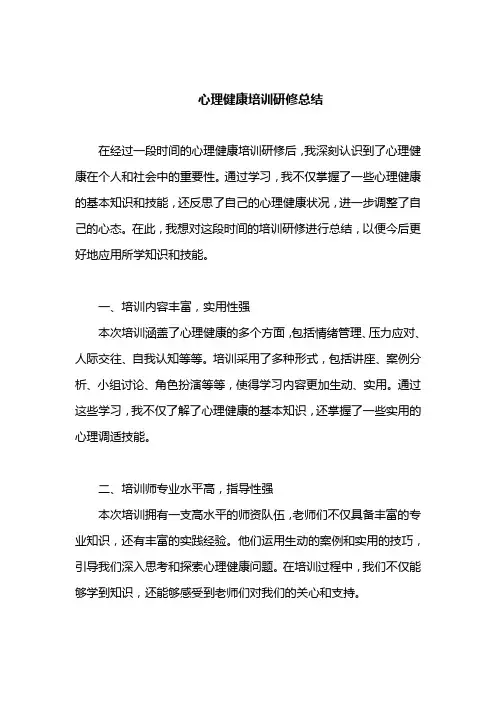 心理健康培训研修总结

在经过一段时间的心理健康培训研修后，我深刻认识到了心理健康在个人和社会中的重要性。通过学习，我不仅掌握了一些心理健康的基本知识和技能，还反思了自己的心理健康状况，进一步调整了自己的心态。在此，我想对这段时间的培训研修进行总结，以便今后更好地应用所学知识和技能。

一、培训内容丰富，实用性强

本次培训涵盖了心理健康的多个方面，包括情绪管理、压力应对、人际交往、自我认知等等。培训采用了多种形式，包括讲座、案例分析、小组讨论、角色扮演等等，使得学习内容更加生动、实用。通过这些学习，我不仅了解了心理健康的基本知识，还掌握了一些实用的心理调适技能。

二、培训师专业水平高，指导性强

本次培训拥有一支高水平的师资队伍，老师们不仅具备丰富的专业知识，还有丰富的实践经验。他们运用生动的案例和实用的技巧，引导我们深入思考和探索心理健康问题。在培训过程中，我们不仅能够学到知识，还能够感受到老师们对我们的关心和支持。